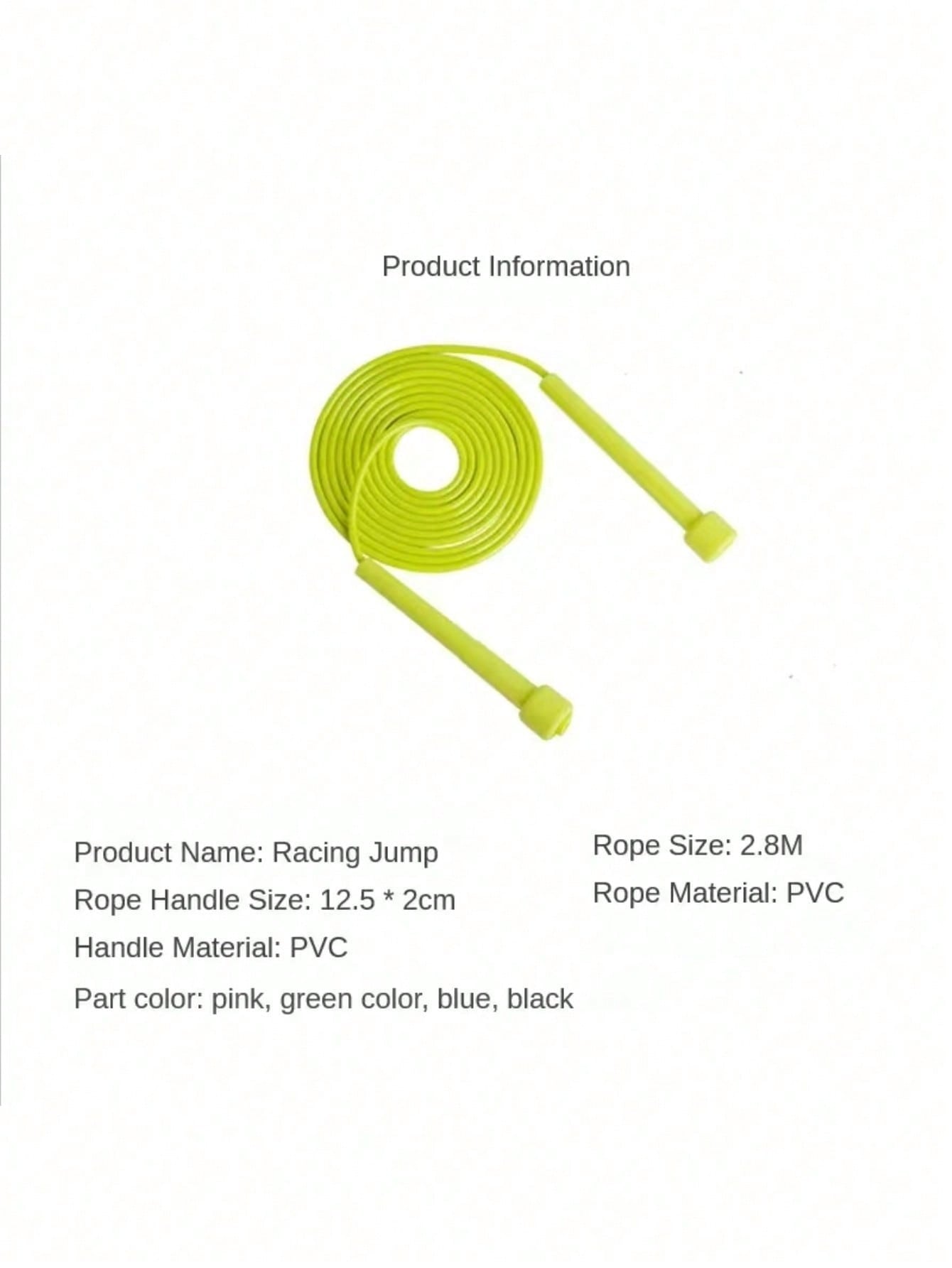 Product Information

Product Name: Racing Jump
Rope Handle Size: 12.5 * 2cm
Handle Material: PVC
Part color: pink, green color, blue, black

Rope Size: 2.8M
Rope Material: PVC